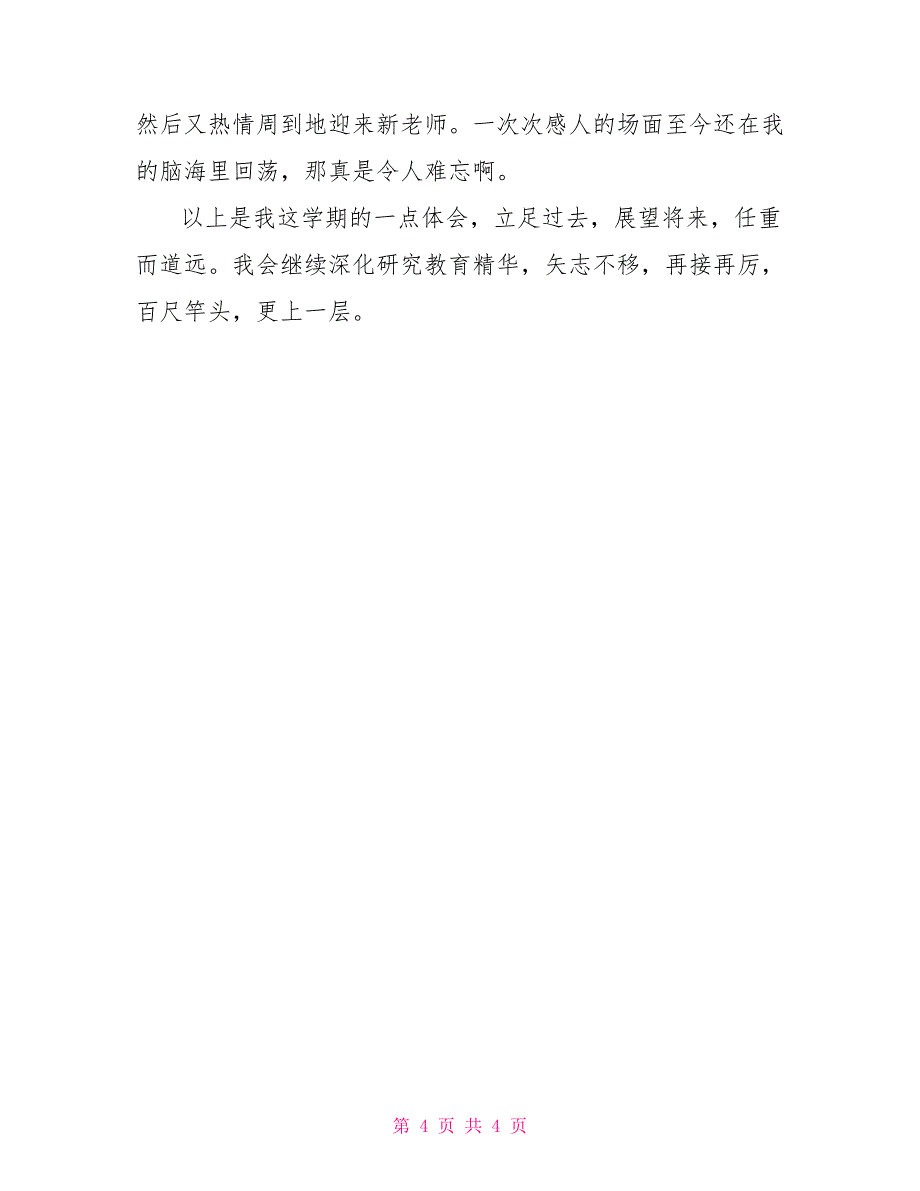 然后又热情周到地迎来新老师。一次次感人的场面至今还在我的脑海里回荡，那真是令人难忘啊。

以上是我这学期的一点体会，立足过去，展望将来，任重而道远。我会继续深化研究教育精华，矢志不移，再接再厉，百尺竿头，更上一层。

第 4 页 共 4 页